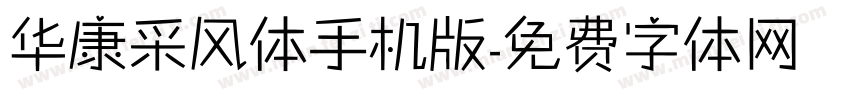 华康采风体手机版-免费字体网